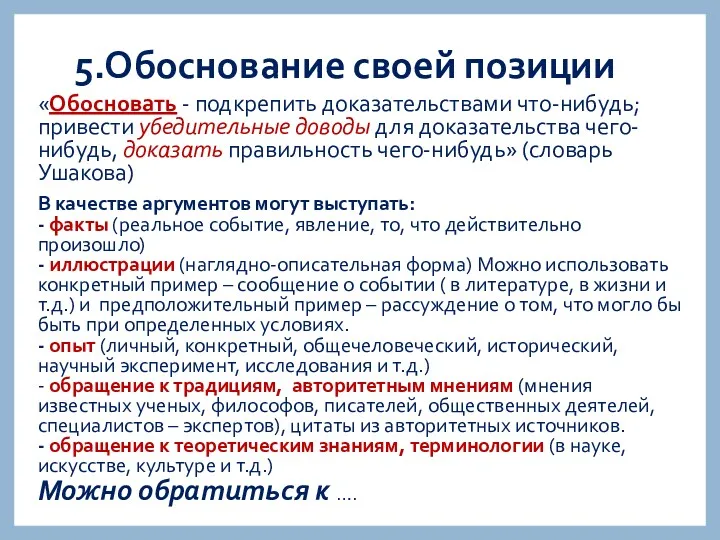 5.Обоснование своей позиции

«Обосновать - подкрепить доказательствами что-нибудь; привести убедительные доводы для доказательства чего-нибудь, доказать правильность чего-нибудь» (словарь Ушакова)

В качестве аргументов могут выступать:
- факты (реальное событие, явление, то, что действительно произошло)
- иллюстрации (наглядно-описательная форма) Можно использовать конкретный пример – сообщение о событии ( в литературе, в жизни и т.д.) и предположительный пример – рассуждение о том, что могло бы быть при определенных условиях.
- опыт (личный, конкретный, общечеловеческий, исторический, научный эксперимент, исследования и т.д.)
- обращение к традициям, авторитетным мнениям (мнения известных ученых, философов, писателей, общественных деятелей, специалистов – экспертов), цитаты из авторитетных источников.
- обращение к теоретическим знаниям, терминологии (в науке, искусстве, культуре и т.д.)

Можно обратиться к ....